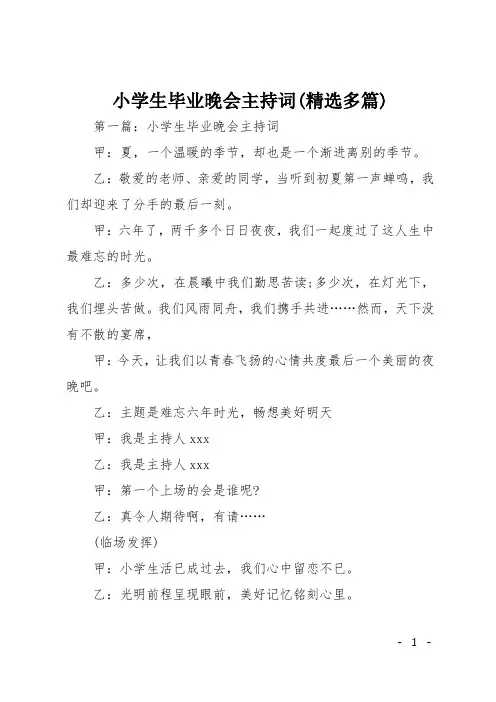 小学生毕业晚会主持词(精选多篇)

第一篇：小学生毕业晚会主持词

甲：夏，一个温暖的季节，却也是一个渐进离别的季节。

乙：敬爱的老师、亲爱的同学，当听到初夏第一声蝉鸣，我们却迎来了分手的最后一刻。

甲：六年了，两千多个日日夜夜，我们一起度过了这人生中最难忘的时光。

乙：多少次，在晨曦中我们勤思苦读;多少次，在灯光下，我们埋头苦做。我们风雨同舟，我们携手共进……然而，天下没有不散的宴席，

甲：今天，让我们以青春飞扬的心情共度最后一个美丽的夜晚吧。

乙：主题是难忘六年时光，畅想美好明天

甲：我是主持人 xxx

乙：我是主持人 xxx

甲：第一个上场的会是谁呢?

乙：真令人期待啊，有请……

(临场发挥)

甲：小学生活已成过去，我们心中留恋不已。

乙：光明前程呈现眼前，美好记忆铭刻心里。

- 1 -